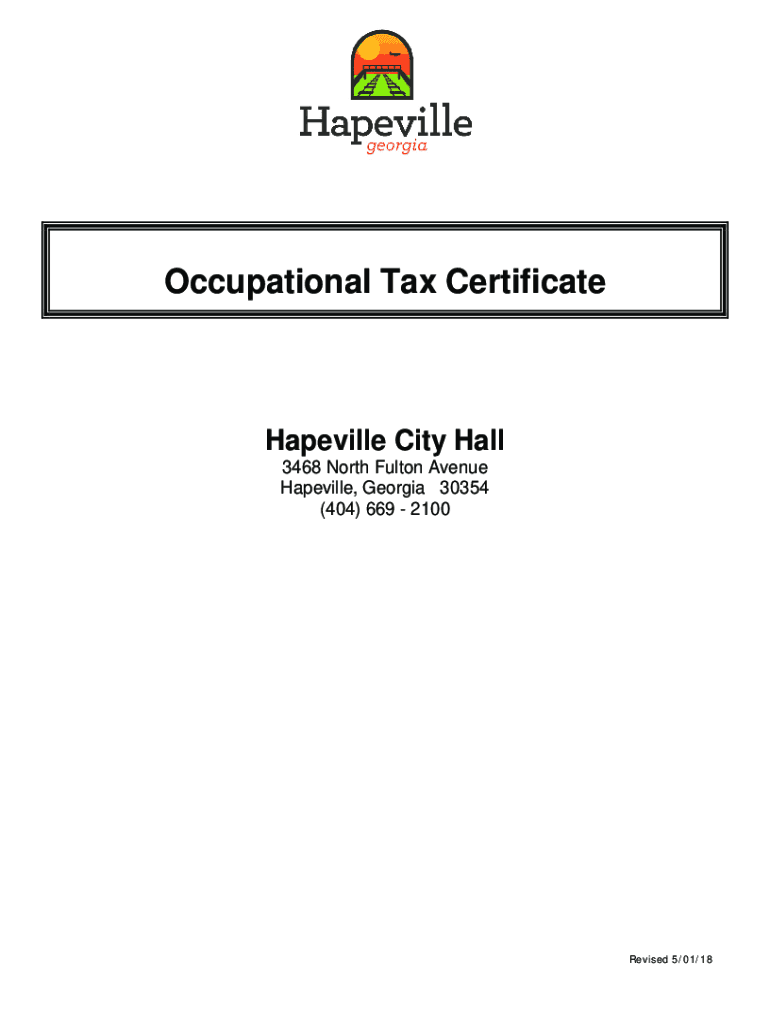 Hapeville
georgia

Occupational Tax Certificate

Hapeville City Hall
3468 North Fulton Avenue
Hapeville, Georgia 30354
(404) 669 - 2100

Revised 5/01/18